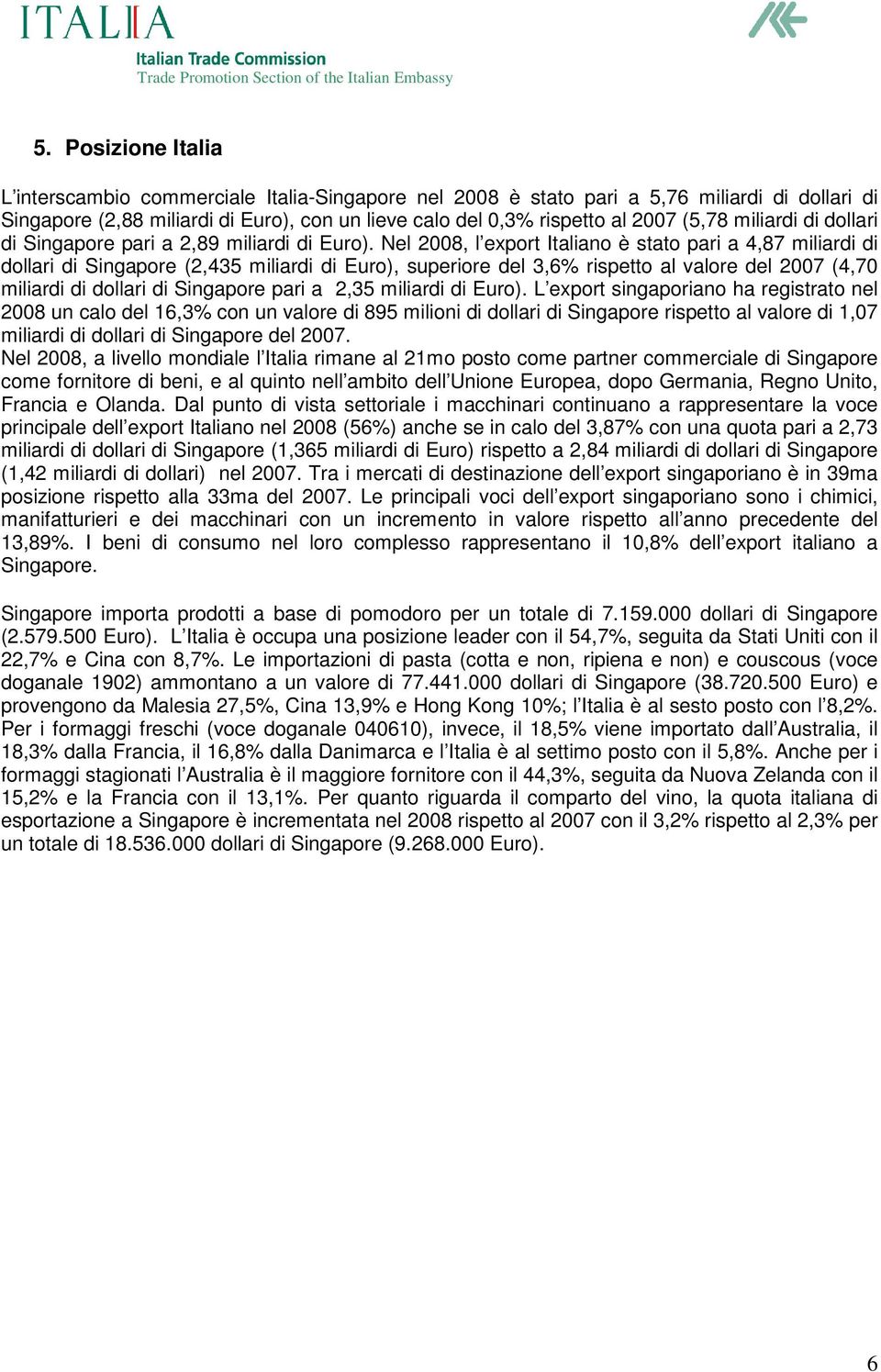 ITALIA
Italian Trade Commission
Trade Promotion Section of the Italian Embassy

5. Posizione Italia

L'interscambio commerciale Italia-Singapore nel 2008 è stato pari a 5,76 miliardi di dollari di Singapore (2,88 miliardi di Euro), con un lieve calo del 0,3% rispetto al 2007 (5,78 miliardi di dollari di Singapore pari a 2,89 miliardi di Euro). Nel 2008, l'export Italiano è stato pari a 4,87 miliardi di dollari di Singapore (2,435 miliardi di Euro), superiore del 3,6% rispetto al valore del 2007 (4,70 miliardi di dollari di Singapore pari a 2,35 miliardi di Euro). L'export singaporiano ha registrato nel 2008 un calo del 16,3% con un valore di 895 milioni di dollari di Singapore rispetto al valore di 1,07 miliardi di dollari di Singapore del 2007.
Nel 2008, a livello mondiale l'Italia rimane al 21mo posto come partner commerciale di Singapore come fornitore di beni, e al quinto nell'ambito dell'Unione Europea, dopo Germania, Regno Unito, Francia e Olanda. Dal punto di vista settoriale i macchinari continuano a rappresentare la voce principale dell'export Italiano nel 2008 (56%) anche se in calo del 3,87% con una quota pari a 2,73 miliardi di dollari di Singapore (1,365 miliardi di Euro) rispetto a 2,84 miliardi di dollari di Singapore (1,42 miliardi di dollari) nel 2007. Tra i mercati di destinazione dell'export singaporiano è in 39ma posizione rispetto alla 33ma del 2007. Le principali voci dell'export singaporiano sono i chimici, manifatturieri e dei macchinari con un incremento in valore rispetto all'anno precedente del 13,89%. I beni di consumo nel loro complesso rappresentano il 10,8% dell'export italiano a Singapore.

Singapore importa prodotti a base di pomodoro per un totale di 7.159.000 dollari di Singapore (2.579.500 Euro). L'Italia è occupa una posizione leader con il 54,7%, seguita da Stati Uniti con il 22,7% e Cina con 8,7%. Le importazioni di pasta (cotta e non, ripiena e non) e couscous (voce doganale 1902) ammontano a un valore di 77.441.000 dollari di Singapore (38.720.500 Euro) e provengono da Malesia 27,5%, Cina 13,9% e Hong Kong 10%; l'Italia è al sesto posto con l'8,2%. Per i formaggi freschi (voce doganale 040610), invece, il 18,5% viene importato dall'Australia, il 18,3% dalla Francia, il 16,8% dalla Danimarca e l'Italia è al settimo posto con il 5,8%. Anche per i formaggi stagionati l'Australia è il maggiore fornitore con il 44,3%, seguita da Nuova Zelanda con il 15,2% e la Francia con il 13,1%. Per quanto riguarda il comparto del vino, la quota italiana di esportazione a Singapore è incrementata nel 2008 rispetto al 2007 con il 3,2% rispetto al 2,3% per un totale di 18.536.000 dollari di Singapore (9.268.000 Euro).

6